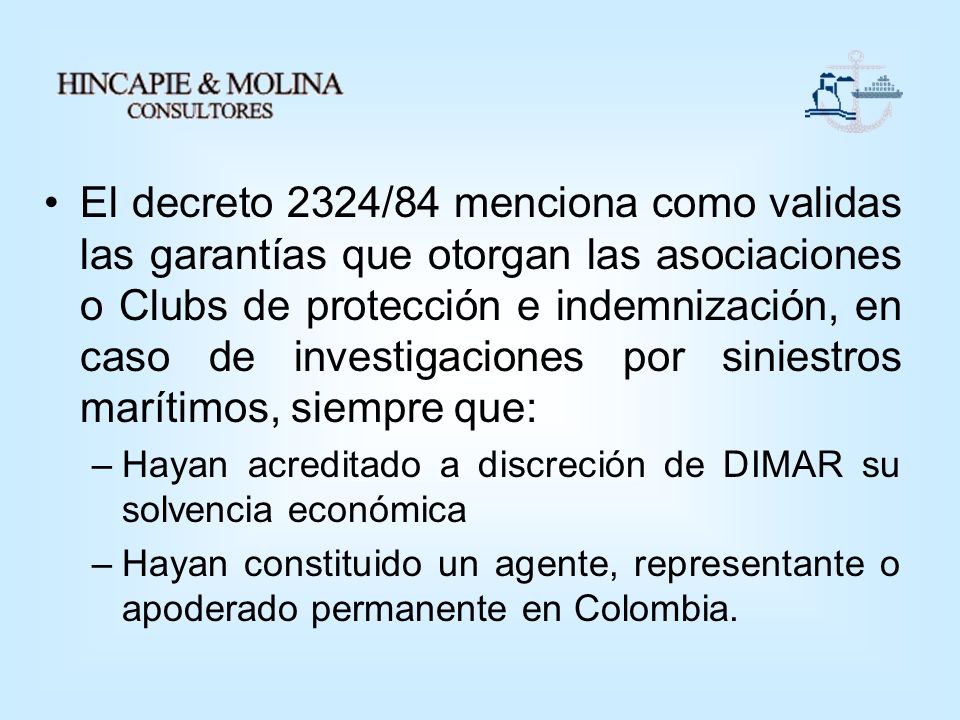 HINCAPIE & MOLINA
CONSULTORES

• El decreto 2324/84 menciona como validas las garantías que otorgan las asociaciones o Clubs de protección e indemnización, en caso de investigaciones por siniestros marítimos, siempre que:

– Hayan acreditado a discreción de DIMAR su solvencia económica

– Hayan constituido un agente, representante o apoderado permanente en Colombia.